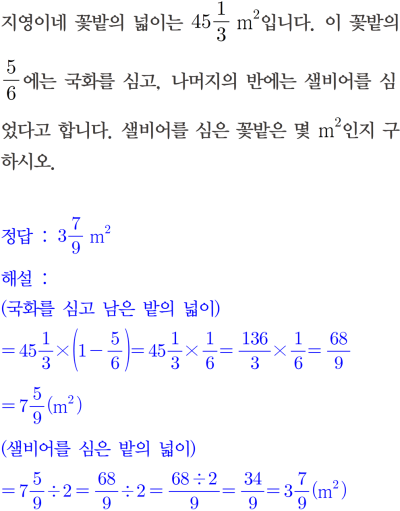 지영이네 꽃밭의 넓이는 $45\frac{1}{3}$ $m^2$입니다. 이 꽃밭의 $\frac{5}{6}$에는 국화를 심고, 나머지의 반에는 샐비어를 심었다고 합니다. 샐비어를 심은 꽃밭은 몇 $m^2$인지 구하시오.

정답 : $3\frac{7}{9}$ $m^2$

해설 :
(국화를 심고 남은 밭의 넓이)
$=45\frac{1}{3}\times\left(1-\frac{5}{6}\right)=45\frac{1}{3}\times\frac{1}{6}=\frac{136}{3}\times\frac{1}{6}=\frac{68}{9}$
$=7\frac{5}{9}(m^2)$
(샐비어를 심은 밭의 넓이)
$=7\frac{5}{9}\div2=\frac{68}{9}\div2=\frac{68\div2}{9}=\frac{34}{9}=3\frac{7}{9}(m^2)$